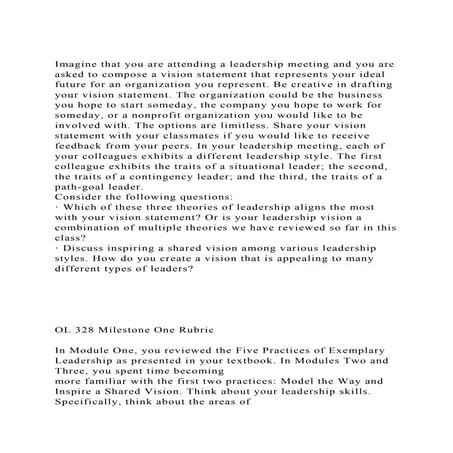 Imagine that you are attending a leadership meeting and you are asked to compose a vision statement that represents your ideal future for an organization you represent. Be creative in drafting your vision statement. The organization could be the business you hope to start someday, the company you hope to work for someday, or a nonprofit organization you would like to be involved with. The options are limitless. Share your vision statement with your classmates if you would like to receive feedback from your peers. In your leadership meeting, each of your colleagues exhibits a different leadership style. The first colleague exhibits the traits of a situational leader; the second, the traits of a contingency leader; and the third, the traits of a path-goal leader.
Consider the following questions:
· Which of these three theories of leadership aligns the most with your vision statement? Or is your leadership vision a combination of multiple theories we have reviewed so far in this class?
· Discuss inspiring a shared vision among various leadership styles. How do you create a vision that is appealing to many different types of leaders?

OL 328 Milestone One Rubric

In Module One, you reviewed the Five Practices of Exemplary Leadership as presented in your textbook. In Modules Two and Three, you spent time becoming
more familiar with the first two practices: Model the Way and Inspire a Shared Vision. Think about your leadership skills. Specifically, think about the areas of